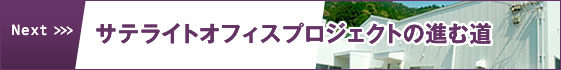 Next >>>

サテライトオフィスプロジェクトの進む道